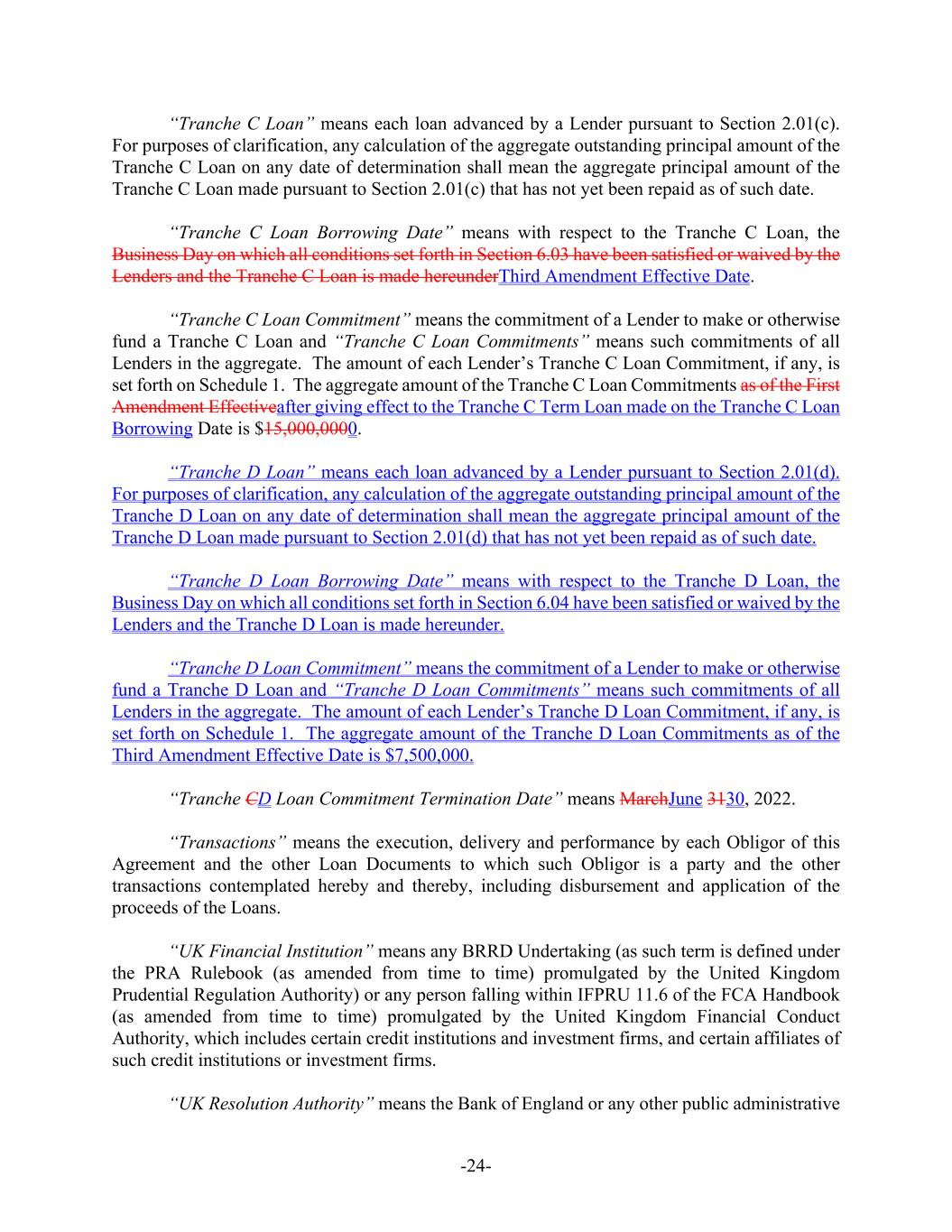 "Tranche C Loan" means each loan advanced by a Lender pursuant to Section 2.01(c). For purposes of clarification, any calculation of the aggregate outstanding principal amount of the Tranche C Loan on any date of determination shall mean the aggregate principal amount of the Tranche C Loan made pursuant to Section 2.01(c) that has not yet been repaid as of such date.

"Tranche C Loan Borrowing Date" means with respect to the Tranche C Loan, the Business Day on which all conditions set forth in Section 6.03 have been satisfied or waived by the Lenders and the Tranche C Loan is made hereunderThird Amendment Effective Date.

"Tranche C Loan Commitment" means the commitment of a Lender to make or otherwise fund a Tranche C Loan and "Tranche C Loan Commitments" means such commitments of all Lenders in the aggregate. The amount of each Lender's Tranche C Loan Commitment, if any, is set forth on Schedule 1. The aggregate amount of the Tranche C Loan Commitments as of the First Amendment Effectiveafter giving effect to the Tranche C Term Loan made on the Tranche C Loan Borrowing Date is $15,000,0000.

"Tranche D Loan" means each loan advanced by a Lender pursuant to Section 2.01(d). For purposes of clarification, any calculation of the aggregate outstanding principal amount of the Tranche D Loan on any date of determination shall mean the aggregate principal amount of the Tranche D Loan made pursuant to Section 2.01(d) that has not yet been repaid as of such date.

"Tranche D Loan Borrowing Date" means with respect to the Tranche D Loan, the Business Day on which all conditions set forth in Section 6.04 have been satisfied or waived by the Lenders and the Tranche D Loan is made hereunder.

"Tranche D Loan Commitment" means the commitment of a Lender to make or otherwise fund a Tranche D Loan and "Tranche D Loan Commitments" means such commitments of all Lenders in the aggregate. The amount of each Lender's Tranche D Loan Commitment, if any, is set forth on Schedule 1. The aggregate amount of the Tranche D Loan Commitments as of the Third Amendment Effective Date is $7,500,000.

"Tranche CD Loan Commitment Termination Date" means MarchJune 3130, 2022.

"Transactions" means the execution, delivery and performance by each Obligor of this Agreement and the other Loan Documents to which such Obligor is a party and the other transactions contemplated hereby and thereby, including disbursement and application of the proceeds of the Loans.

"UK Financial Institution" means any BRRD Undertaking (as such term is defined under the PRA Rulebook (as amended from time to time) promulgated by the United Kingdom Prudential Regulation Authority) or any person falling within IFPRU 11.6 of the FCA Handbook (as amended from time to time) promulgated by the United Kingdom Financial Conduct Authority, which includes certain credit institutions and investment firms, and certain affiliates of such credit institutions or investment firms.

"UK Resolution Authority" means the Bank of England or any other public administrative

-24-